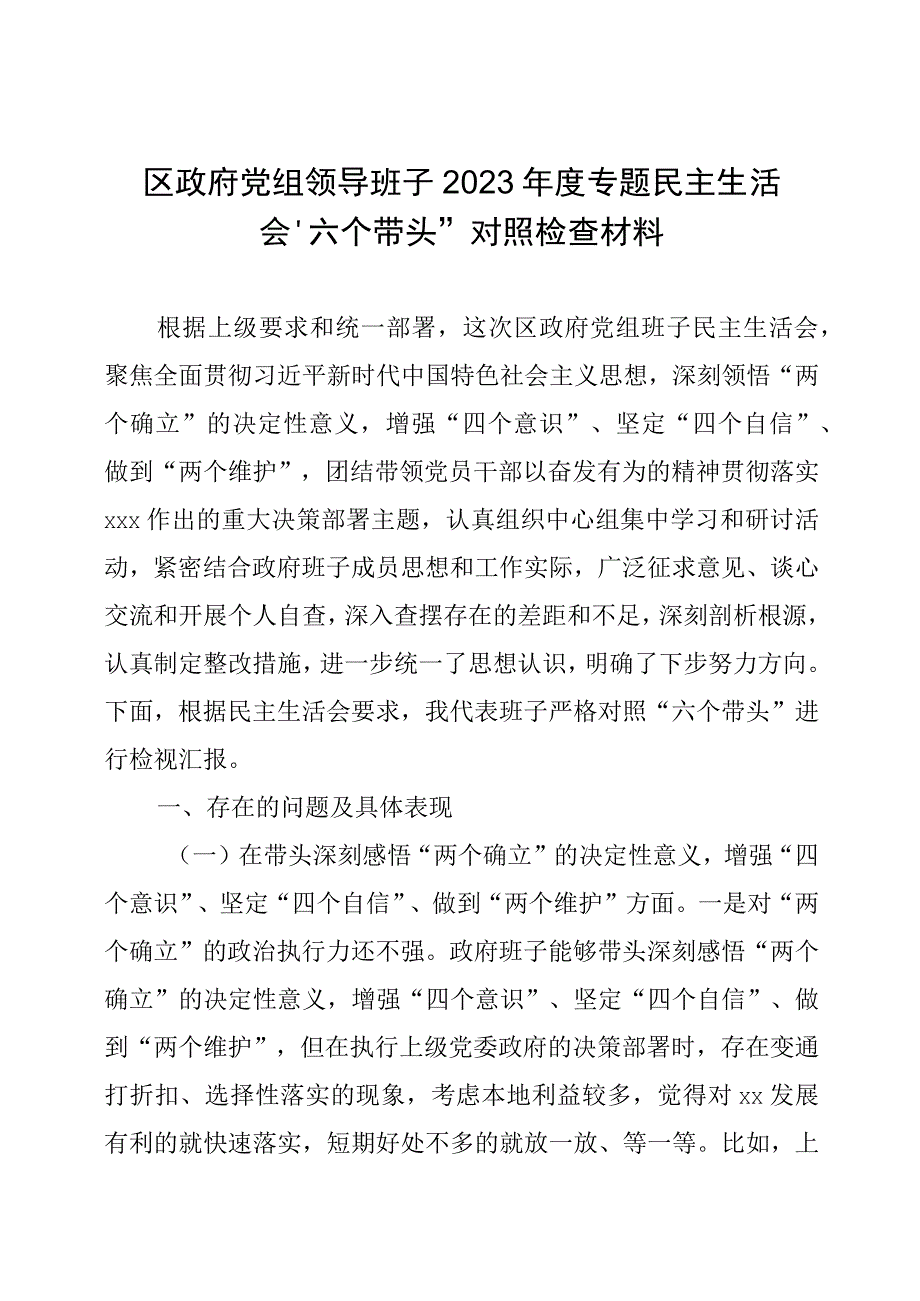 区政府党组领导班子2023年度专题民主生活会'六个带头”对照检查材料

根据上级要求和统一部署，这次区政府党组班子民主生活会，聚焦全面贯彻习近平新时代中国特色社会主义思想，深刻领悟“两个确立”的决定性意义，增强“四个意识”、坚定“四个自信”、做到“两个维护”，团结带领党员干部以奋发有为的精神贯彻落实xxx作出的重大决策部署主题，认真组织中心组集中学习和研讨活动，紧密结合政府班子成员思想和工作实际，广泛征求意见、谈心交流和开展个人自查，深入查摆存在的差距和不足，深刻剖析根源，认真制定整改措施，进一步统一了思想认识，明确了下步努力方向。下面，根据民主生活会要求，我代表班子严格对照“六个带头”进行检视汇报。

一、存在的问题及具体表现

（一）在带头深刻感悟“两个确立”的决定性意义，增强“四个意识”、坚定“四个自信”、做到“两个维护”方面。一是对“两个确立”的政治执行力还不强。政府班子能够带头深刻感悟“两个确立”的决定性意义，增强“四个意识”、坚定“四个自信”、做到“两个维护”，但在执行上级党委政府的决策部署时，存在变通打折扣、选择性落实的现象，考虑本地利益较多，觉得对xx发展有利的就快速落实，短期好处不多的就放一放、等一等。比如，上